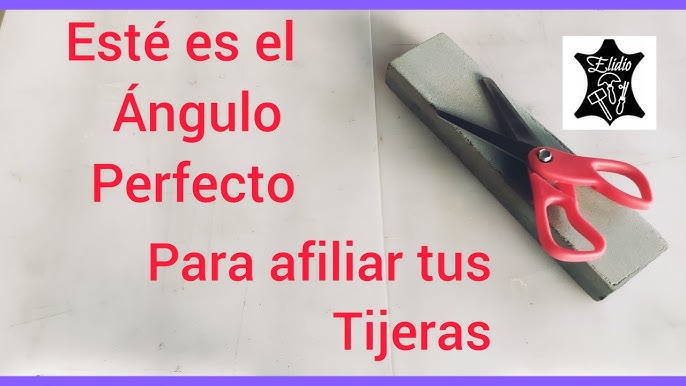 Esté es el Ángulo Perfecto

Para afiliar tus Tijeras

Elidio